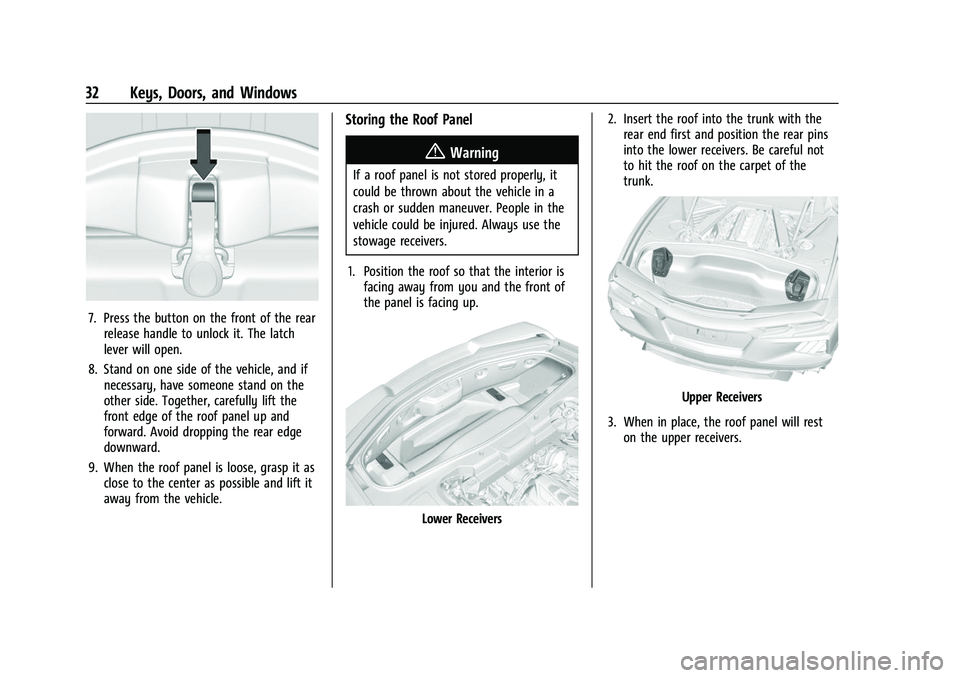 32 Keys, Doors, and Windows

7. Press the button on the front of the rear release handle to unlock it. The latch lever will open.

8. Stand on one side of the vehicle, and if necessary, have someone stand on the other side. Together, carefully lift the front edge of the roof panel up and forward. Avoid dropping the rear edge downward.

9. When the roof panel is loose, grasp it as close to the center as possible and lift it away from the vehicle.

Storing the Roof Panel

Warning

If a roof panel is not stored properly, it could be thrown about the vehicle in a crash or sudden maneuver. People in the vehicle could be injured. Always use the stowage receivers.

1. Position the roof so that the interior is facing away from you and the front of the panel is facing up.

Lower Receivers

2. Insert the roof into the trunk with the rear end first and position the rear pins into the lower receivers. Be careful not to hit the roof on the carpet of the trunk.

Upper Receivers

3. When in place, the roof panel will rest on the upper receivers.

carmanualsonline.info